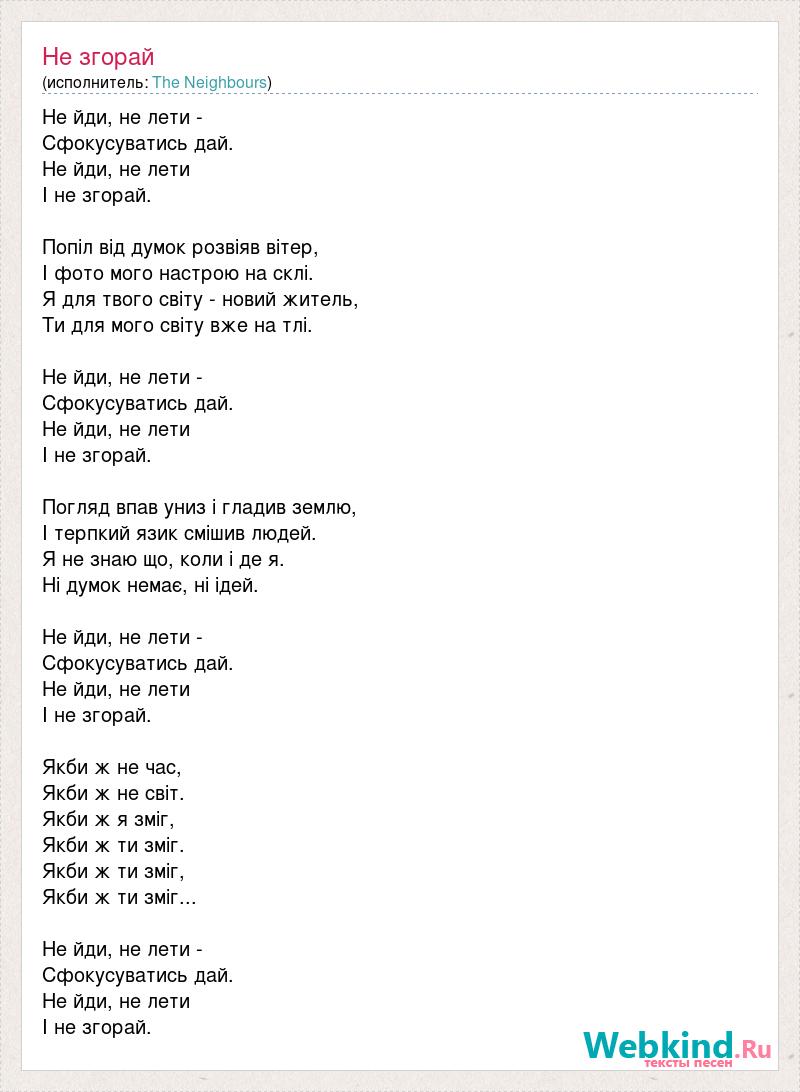 Не згорай
(исполнитель: The Neighbours)

Не йди, не лети -
Сфокусуватись дай.
Не йди, не лети
І не згорай.

Попіл від думок розвіяв вітер,
І фото мого настрою на склі.
Я для твого світу - новий житель,
Ти для мого світу вже на тлі.

Не йди, не лети -
Сфокусуватись дай.
Не йди, не лети
І не згорай.

Погляд впав униз і гладив землю,
І терпкий язик смішив людей.
Я не знаю що, коли і де я.
Ні думок немає, ні ідей.

Не йди, не лети -
Сфокусуватись дай.
Не йди, не лети
І не згорай.

Якби ж не час,
Якби ж не світ.
Якби ж я зміг,
Якби ж ти зміг.
Якби ж ти зміг,
Якби ж ти зміг...

Не йди, не лети -
Сфокусуватись дай.
Не йди, не лети
І не згорай.

Webkind.Ru
тексты песен